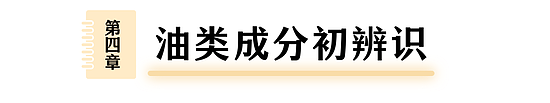 第四章

油类成分初辨识